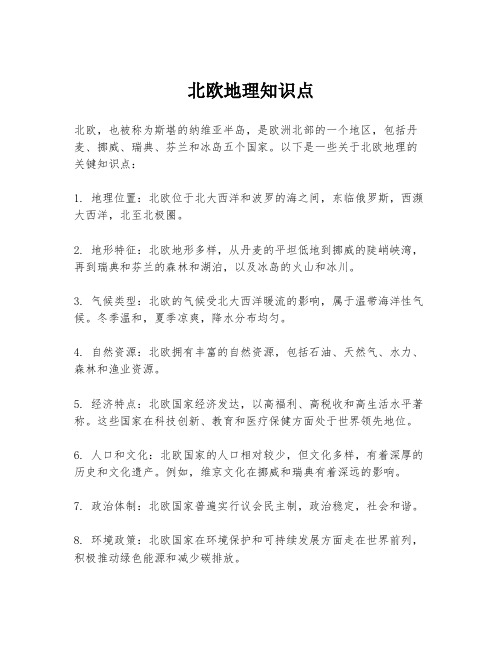 北欧地理知识点

北欧，也被称为斯堪的纳维亚半岛，是欧洲北部的一个地区，包括丹麦、挪威、瑞典、芬兰和冰岛五个国家。以下是一些关于北欧地理的关键知识点：

1. 地理位置：北欧位于北大西洋和波罗的海之间，东临俄罗斯，西濒大西洋，北至北极圈。

2. 地形特征：北欧地形多样，从丹麦的平坦低地到挪威的陡峭峡湾，再到瑞典和芬兰的森林和湖泊，以及冰岛的火山和冰川。

3. 气候类型：北欧的气候受北大西洋暖流的影响，属于温带海洋性气候。冬季温和，夏季凉爽，降水分布均匀。

4. 自然资源：北欧拥有丰富的自然资源，包括石油、天然气、水力、森林和渔业资源。

5. 经济特点：北欧国家经济发达，以高福利、高税收和高生活水平著称。这些国家在科技创新、教育和医疗保健方面处于世界领先地位。

6. 人口和文化：北欧国家的人口相对较少，但文化多样，有着深厚的历史和文化遗产。例如，维京文化在挪威和瑞典有着深远的影响。

7. 政治体制：北欧国家普遍实行议会民主制，政治稳定，社会和谐。

8. 环境政策：北欧国家在环境保护和可持续发展方面走在世界前列，积极推动绿色能源和减少碳排放。